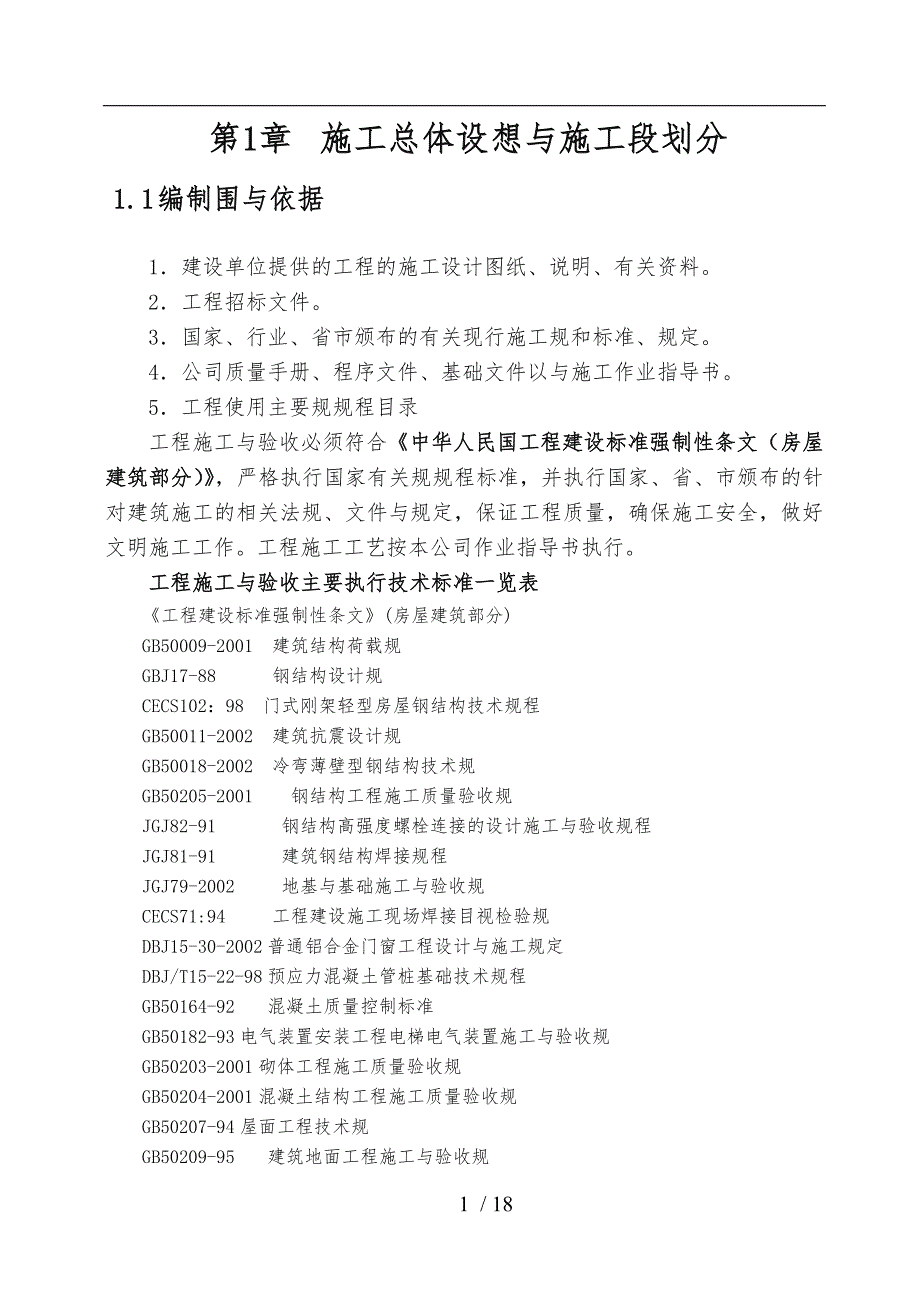 第1章　施工总体设想与施工段划分

1.1编制围与依据

1．建设单位提供的工程的施工设计图纸、说明、有关资料。
2．工程招标文件。
3．国家、行业、省市颁布的有关现行施工规和标准、规定。
4．公司质量手册、程序文件、基础文件以与施工作业指导书。
5．工程使用主要规规程目录

工程施工与验收必须符合《中华人民国工程建设标准强制性条文（房屋建筑部分）》，严格执行国家有关规规程标准，并执行国家、省、市颁布的针对建筑施工的相关法规、文件与规定，保证工程质量，确保施工安全，做好文明施工工作。工程施工工艺按本公司作业指导书执行。

工程施工与验收主要执行技术标准一览表
《工程建设标准强制性条文》(房屋建筑部分)
GB50009-2001　建筑结构荷载规
GBJ17-88　钢结构设计规
CECS102：98　门式刚架轻型房屋钢结构技术规程
GB50011-2002　建筑抗震设计规
GB50018-2002　冷弯薄壁型钢结构技术规
GB50205-2001　钢结构工程施工质量验收规
JGJ82-91　钢结构高强度螺栓连接的设计施工与验收规程
JGJ81-91　建筑钢结构焊接规程
JGJ79-2002　地基与基础施工与验收规
CECS71:94　工程建设施工现场焊接目视检验规
DBJ15-30-2002 普通铝合金门窗工程设计与施工规定
DBJ/T15-22-98 预应力混凝土管桩基础技术规程
GB50164-92　混凝土质量控制标准
GB50182-93 电气装置安装工程电梯电气装置施工与验收规
GB50203-2001 砌体工程施工质量验收规
GB50204-2001 混凝土结构工程施工质量验收规
GB50207-94 屋面工程技术规
GB50209-95　建筑地面工程施工与验收规

1 / 18